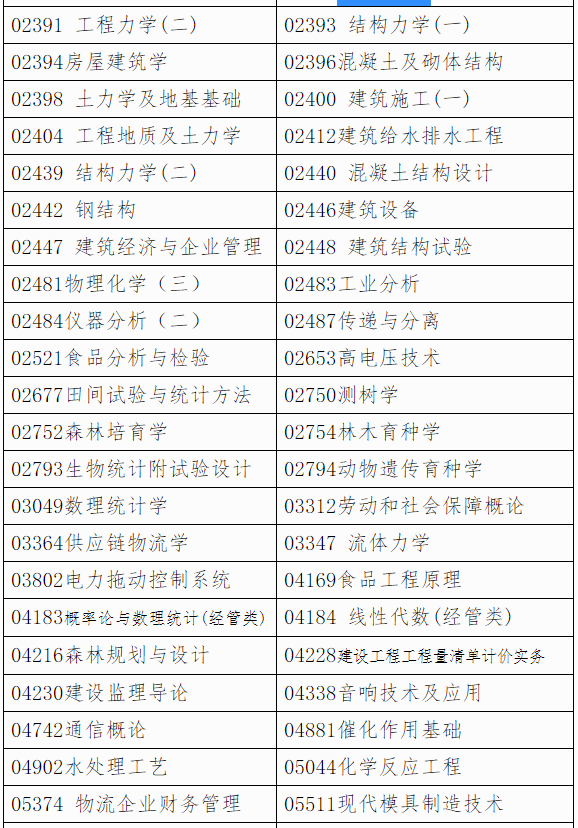 | 02391 工程力学(二) | 02393 结构力学(一) |
|---|---|
| 02394房屋建筑学 | 02396混凝土及砌体结构 |
| 02398 土力学及地基基础 | 02400 建筑施工(一) |
| 02404 工程地质及土力学 | 02412建筑给水排水工程 |
| 02439 结构力学(二) | 02440 混凝土结构设计 |
| 02442 钢结构 | 02446建筑设备 |
| 02447 建筑经济与企业管理 | 02448 建筑结构试验 |
| 02481物理化学（三） | 02483工业分析 |
| 02484仪器分析（二） | 02487传递与分离 |
| 02521食品分析与检验 | 02653高电压技术 |
| 02677田间试验与统计方法 | 02750测树学 |
| 02752森林培育学 | 02754林木育种学 |
| 02793生物统计附试验设计 | 02794动物遗传育种学 |
| 03049数理统计学 | 03312劳动和社会保障概论 |
| 03364供应链物流学 | 03347 流体力学 |
| 03802电力拖动控制系统 | 04169食品工程原理 |
| 04183概率论与数理统计(经管类) | 04184 线性代数(经管类) |
| 04216森林规划与设计 | 04228建设工程工程量清单计价实务 |
| 04230建设监理导论 | 04338音响技术及应用 |
| 04742通信概论 | 04881催化作用基础 |
| 04902水处理工艺 | 05044化学反应工程 |
| 05374 物流企业财务管理 | 05511现代模具制造技术 |